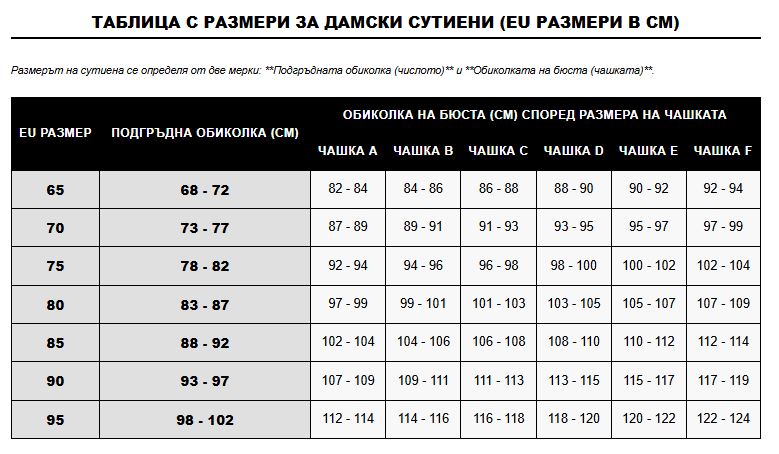 ТАБЛИЦА С РАЗМЕРИ ЗА ДАМСКИ СУТИЕНИ (EU РАЗМЕРИ В СМ)

Размерът на сутиена се определя от две мерки: **Подгръдната обиколка (числото)** и **Обиколката на бюста (чашката)**.

| EU РАЗМЕР | ПОДГРЪДНА ОБИКОЛКА (СМ) | ОБИКОЛКА НА БЮСТА (СМ) СПОРЕД РАЗМЕРА НА ЧАШКАТА | | | | | |
|---|---|---|---|---|---|---|---|
| | | ЧАШКА A | ЧАШКА B | ЧАШКА C | ЧАШКА D | ЧАШКА E | ЧАШКА F |
| 65 | 68 - 72 | 82 - 84 | 84 - 86 | 86 - 88 | 88 - 90 | 90 - 92 | 92 - 94 |
| 70 | 73 - 77 | 87 - 89 | 89 - 91 | 91 - 93 | 93 - 95 | 95 - 97 | 97 - 99 |
| 75 | 78 - 82 | 92 - 94 | 94 - 96 | 96 - 98 | 98 - 100 | 100 - 102 | 102 - 104 |
| 80 | 83 - 87 | 97 - 99 | 99 - 101 | 101 - 103 | 103 - 105 | 105 - 107 | 107 - 109 |
| 85 | 88 - 92 | 102 - 104 | 104 - 106 | 106 - 108 | 108 - 110 | 110 - 112 | 112 - 114 |
| 90 | 93 - 97 | 107 - 109 | 109 - 111 | 111 - 113 | 113 - 115 | 115 - 117 | 117 - 119 |
| 95 | 98 - 102 | 112 - 114 | 114 - 116 | 116 - 118 | 118 - 120 | 120 - 122 | 122 - 124 |